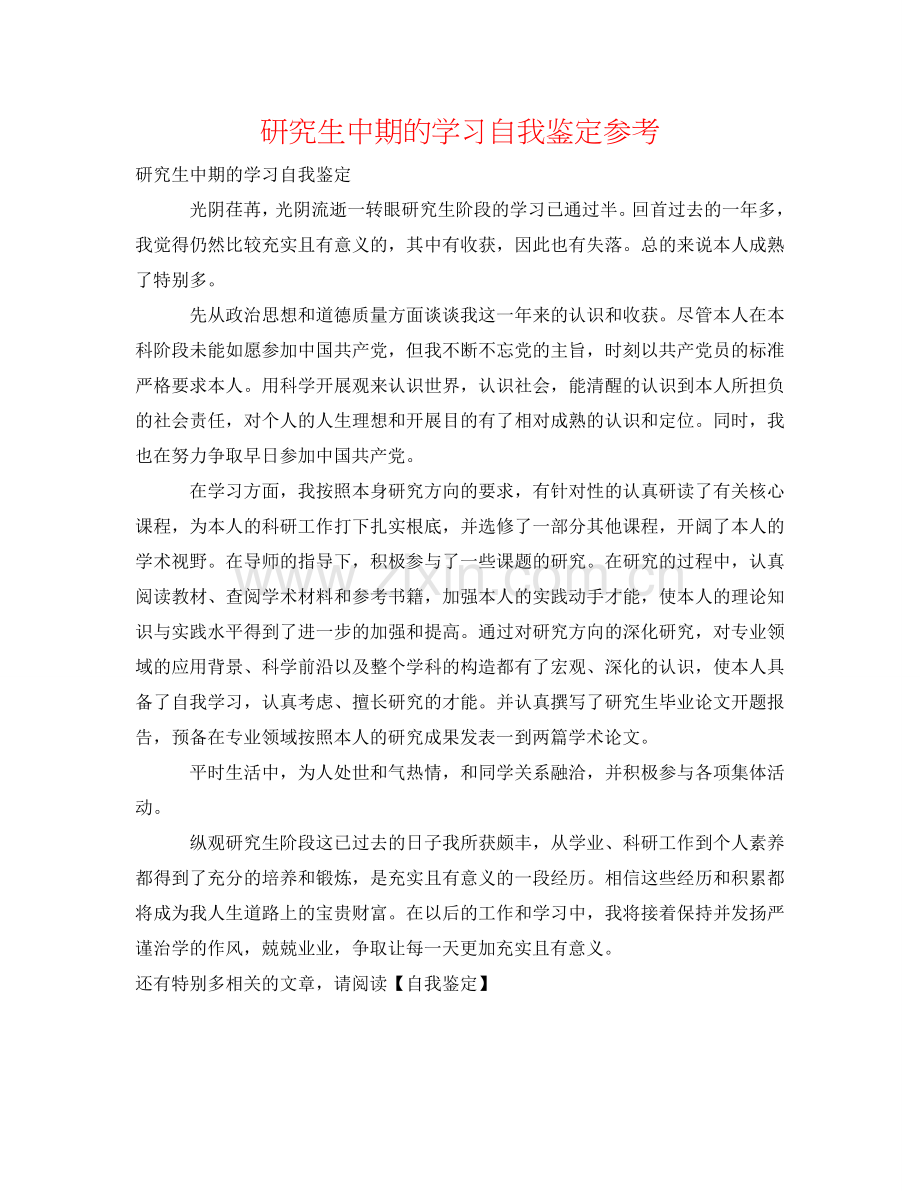 研究生中期的学习自我鉴定参考

研究生中期的学习自我鉴定

光阴荏苒，光阴流逝一转眼研究生阶段的学习已通过半。回首过去的一年多，我觉得仍然比较充实且有意义的，其中有收获，因此也有失落。总的来说本人成熟了特别多。

先从政治思想和道德质量方面谈谈我这一年来的认识和收获。尽管本人在本科阶段未能如愿参加中国共产党，但我不断不忘党的主旨，时刻以共产党员的标准严格要求本人。用科学开展观来认识世界，认识社会，能清醒的认识到本人所担负的社会责任，对个人的人生理想和开展目的有了相对成熟的认识和定位。同时，我也在努力争取早日参加中国共产党。

在学习方面，我按照本身研究方向的要求，有针对性的认真研读了有关核心课程，为本人的科研工作打下扎实根底，并选修了一部分其他课程，开阔了本人的学术视野。在导师的指导下，积极参与了一些课题的研究。在研究的过程中，认真阅读教材、查阅学术材料和参考书籍，加强本人的实践动手才能，使本人的理论知识与实践水平得到了进一步的加强和提高。通过对研究方向的深化研究，对专业领域的应用背景、科学前沿以及整个学科的构造都有了宏观、深化的认识，使本人具备了自我学习，认真考虑、擅长研究的才能。并认真撰写了研究生毕业论文开题报告，预备在专业领域按照本人的研究成果发表一到两篇学术论文。

平时生活中，为人处世和气热情，和同学关系融洽，并积极参与各项集体活动。

纵观研究生阶段这已过去的日子我所获颇丰，从学业、科研工作到个人素养都得到了充分的培养和锻炼，是充实且有意义的一段经历。相信这些经历和积累都将成为我人生道路上的宝贵财富。在以后的工作和学习中，我将接着保持并发扬严谨治学的作风，兢兢业业，争取让每一天更加充实且有意义。

还有特别多相关的文章，请阅读【自我鉴定】

www.zixin.com.cn